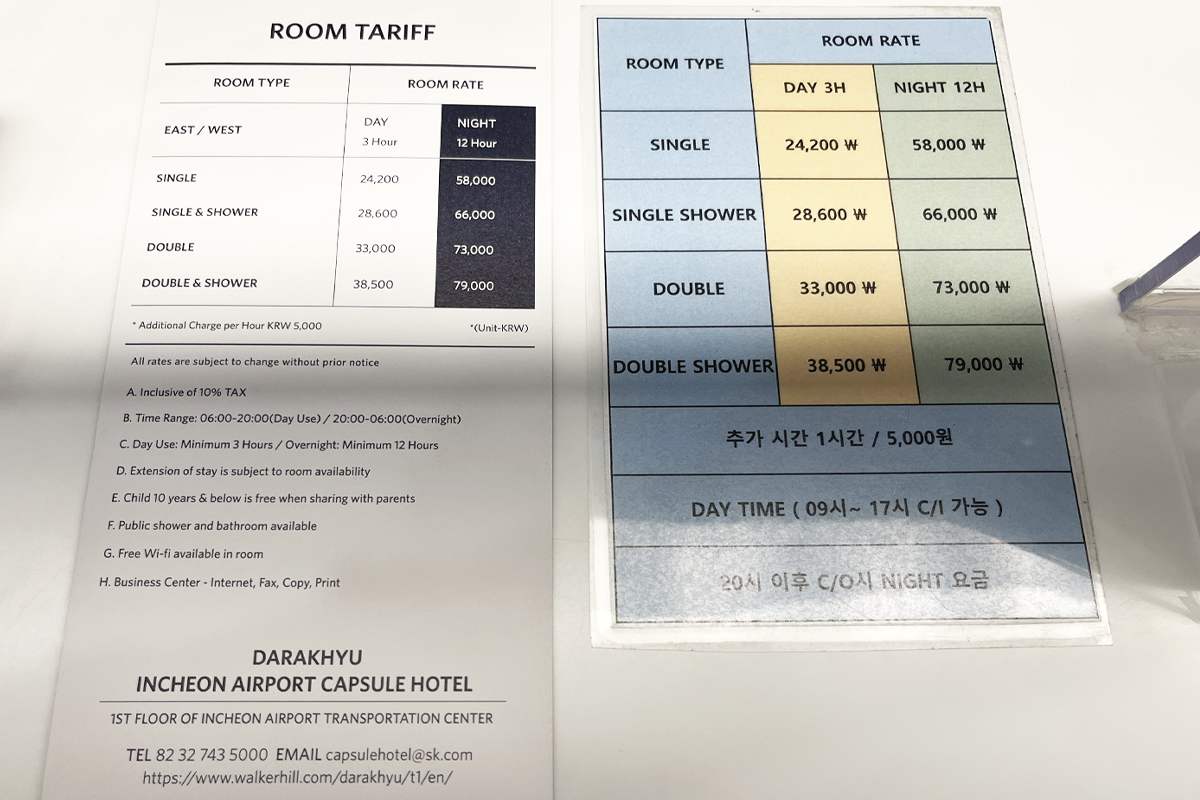 ROOM TARIFF

| ROOM TYPE | ROOM RATE | |
|---|---|---|
| EAST / WEST | DAY 3 Hour | NIGHT 12 Hour |
| SINGLE | 24,200 | 58,000 |
| SINGLE & SHOWER | 28,600 | 66,000 |
| DOUBLE | 33,000 | 73,000 |
| DOUBLE & SHOWER | 38,500 | 79,000 |

* Additional Charge per Hour KRW 5,000

*(Unit-KRW)

All rates are subject to change without prior notice

A. Inclusive of 10% TAX

B. Time Range: 06:00-20:00(Day Use) / 20:00-06:00(Overnight)

C. Day Use: Minimum 3 Hours / Overnight: Minimum 12 Hours

D. Extension of stay is subject to room availability

E. Child 10 years & below is free when sharing with parents

F. Public shower and bathroom available

G. Free Wi-fi available in room

H. Business Center - Internet, Fax, Copy, Print

DARAKHYU
INCHEON AIRPORT CAPSULE HOTEL

1ST FLOOR OF INCHEON AIRPORT TRANSPORTATION CENTER

TEL 82 32 743 5000 EMAIL capsulehotel@sk.com
https://www.walkerhill.com/darakhyu/t1/en/

| ROOM TYPE | ROOM RATE | |
|---|---|---|
| | DAY 3H | NIGHT 12H |
| SINGLE | 24,200 ₩ | 58,000 ₩ |
| SINGLE SHOWER | 28,600 ₩ | 66,000 ₩ |
| DOUBLE | 33,000 ₩ | 73,000 ₩ |
| DOUBLE SHOWER | 38,500 ₩ | 79,000 ₩ |

추가 시간 1시간 / 5,000원

DAY TIME ( 09시~ 17시 C/I 가능 )

20시 이후 C/O시 NIGHT 요금